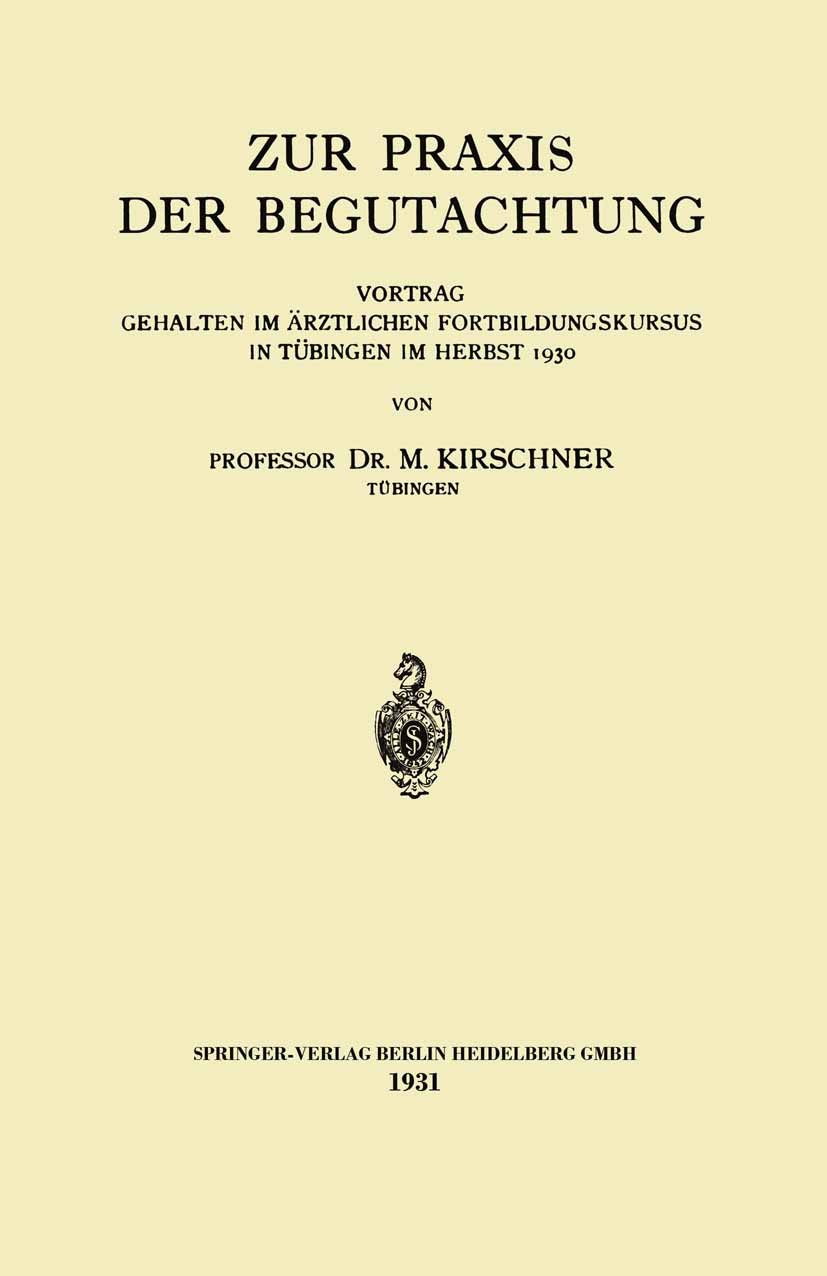 ZUR PRAXIS
DER BEGUTACHTUNG

VORTRAG
GEHALTEN IM ÄRZTLICHEN FORTBILDUNGSKURSUS
IN TÜBINGEN IM HERBST 1930

VON

PROFESSOR DR. M. KIRSCHNER
TÜBINGEN

SPRINGER-VERLAG BERLIN HEIDELBERG GMBH
1931